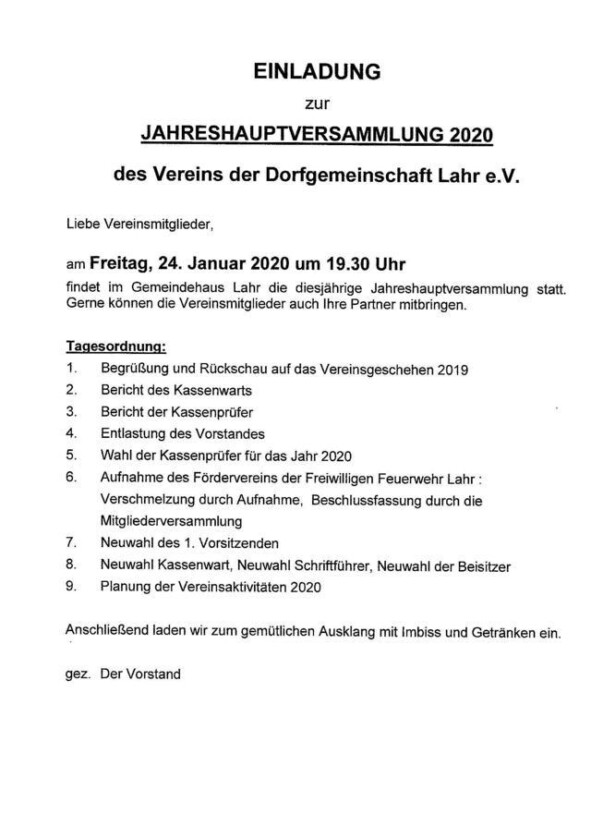 EINLADUNG

zur

JAHRESHAUPTVERSAMMLUNG 2020

des Vereins der Dorfgemeinschaft Lahr e.V.

Liebe Vereinsmitglieder,

am Freitag, 24. Januar 2020 um 19.30 Uhr
findet im Gemeindehaus Lahr die diesjährige Jahreshauptversammlung statt. Gerne können die Vereinsmitglieder auch Ihre Partner mitbringen.

Tagesordnung:
1. Begrüßung und Rückschau auf das Vereinsgeschehen 2019
2. Bericht des Kassenwarts
3. Bericht der Kassenprüfer
4. Entlastung des Vorstandes
5. Wahl der Kassenprüfer für das Jahr 2020
6. Aufnahme des Fördervereins der Freiwilligen Feuerwehr Lahr : Verschmelzung durch Aufnahme, Beschlussfassung durch die Mitgliederversammlung
7. Neuwahl des 1. Vorsitzenden
8. Neuwahl Kassenwart, Neuwahl Schriftführer, Neuwahl der Beisitzer
9. Planung der Vereinsaktivitäten 2020

Anschließend laden wir zum gemütlichen Ausklang mit Imbiss und Getränken ein.

gez. Der Vorstand